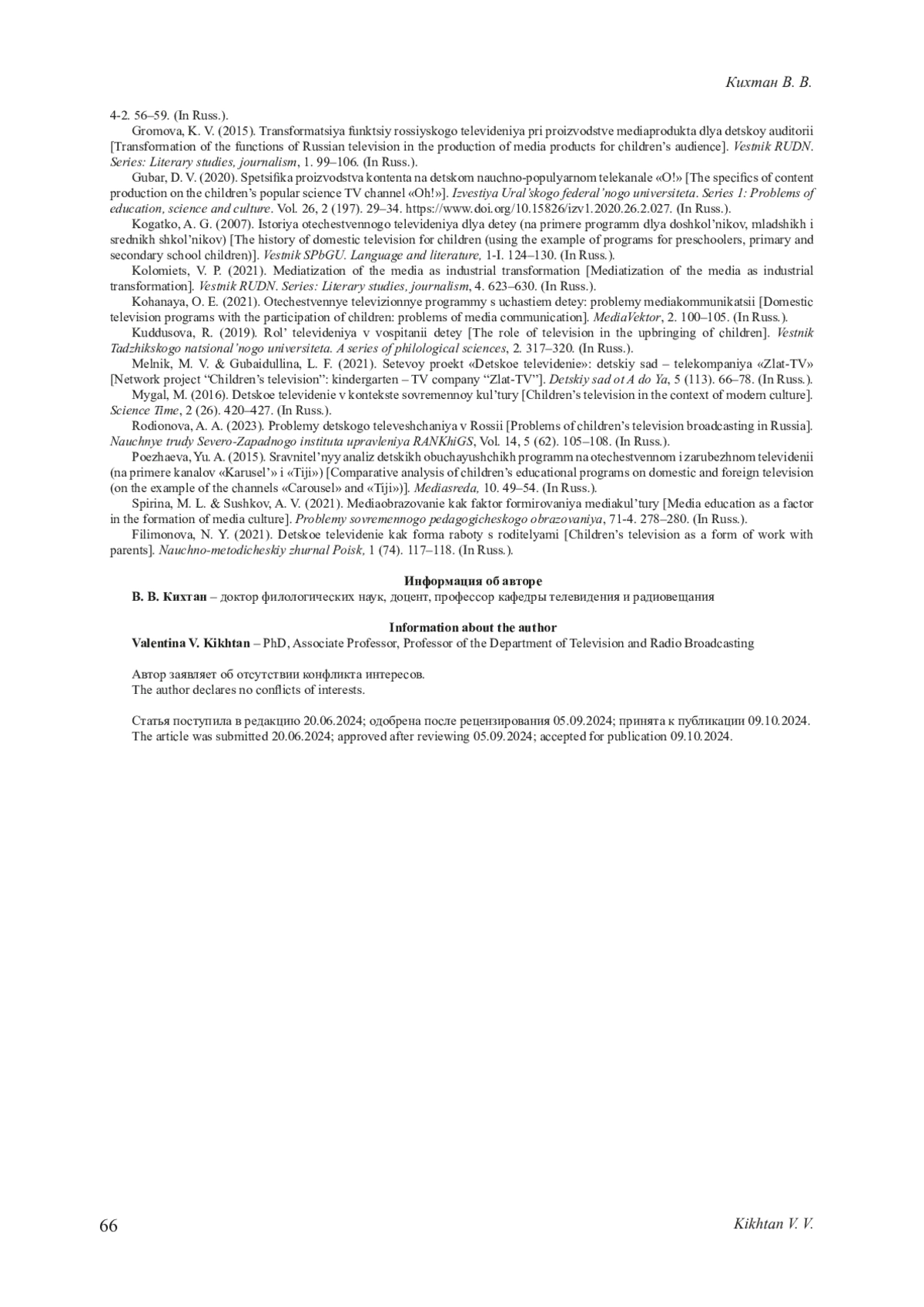 Кихтан В. В.

4-2. 56–59. (In Russ.).

Gromova, K. V. (2015). Transformatsiya funktsiy rossiyskogo televideniya pri proizvodstve mediaprodukta dlya detskoy auditorii [Transformation of the functions of Russian television in the production of media products for children's audience]. Vestnik RUDN. Series: Literary studies, journalism, 1. 99–106. (In Russ.).

Gubar, D. V. (2020). Spetsifika proizvodstva kontenta na detskom nauchno-populyarnom telekanale «O!» [The specifics of content production on the children's popular science TV channel «Oh!»]. Izvestiya Ural'skogo federal'nogo universiteta. Series 1: Problems of education, science and culture. Vol. 26, 2 (197). 29–34. https://www.doi.org/10.15826/izv1.2020.26.2.027. (In Russ.).

Kogatko, A. G. (2007). Istoriya otechestvennogo televideniya dlya detey (na primere programm dlya doshkol'nikov, mladshikh i srednikh shkol'nikov) [The history of domestic television for children (using the example of programs for preschoolers, primary and secondary school children)]. Vestnik SPbGU. Language and literature, 1-I. 124–130. (In Russ.).

Kolomiets, V. P. (2021). Mediatization of the media as industrial transformation [Mediatization of the media as industrial transformation]. Vestnik RUDN. Series: Literary studies, journalism, 4. 623–630. (In Russ.).

Kohanaya, O. E. (2021). Otechestvennye televizionnye programmy s uchastiem detey: problemy mediakommunikatsii [Domestic television programs with the participation of children: problems of media communication]. MediaVektor, 2. 100–105. (In Russ.).

Kuddusova, R. (2019). Rol' televideniya v vospitanii detey [The role of television in the upbringing of children]. Vestnik Tadzhikskogo natsional'nogo universiteta. A series of philological sciences, 2. 317–320. (In Russ.).

Melnik, M. V. & Gubaidullina, L. F. (2021). Setevoy proekt «Detskoe televidenie»: detskiy sad – telekompaniya «Zlat-TV» [Network project "Children's television": kindergarten – TV company "Zlat-TV"]. Detskiy sad ot A do Ya, 5 (113). 66–78. (In Russ.).

Mygal, M. (2016). Detskoe televidenie v kontekste sovremennoy kul'tury [Children's television in the context of modern culture]. Science Time, 2 (26). 420–427. (In Russ.).

Rodionova, A. A. (2023). Problemy detskogo televeshchaniya v Rossii [Problems of children's television broadcasting in Russia]. Nauchnye trudy Severo-Zapadnogo instituta upravleniya RANKhiGS, Vol. 14, 5 (62). 105–108. (In Russ.).

Poezhaeva, Yu. A. (2015). Sravnitel'nyy analiz detskikh obuchayushchikh programm na otechestvennom i zarubezhnom televidenii (na primere kanalov «Karusel'» i «Tiji») [Comparative analysis of children's educational programs on domestic and foreign television (on the example of the channels «Carousel» and «Tiji»)]. Mediasreda, 10. 49–54. (In Russ.).

Spirina, M. L. & Sushkov, A. V. (2021). Mediaobrazovanie kak faktor formirovaniya mediakul'tury [Media education as a factor in the formation of media culture]. Problemy sovremennogo pedagogicheskogo obrazovaniya, 71-4. 278–280. (In Russ.).

Filimonova, N. Y. (2021). Detskoe televidenie kak forma raboty s roditelyami [Children's television as a form of work with parents]. Nauchno-metodicheskiy zhurnal Poisk, 1 (74). 117–118. (In Russ.).

Информация об авторе
В. В. Кихтан – доктор филологических наук, доцент, профессор кафедры телевидения и радиовещания

Information about the author
Valentina V. Kikhtan – PhD, Associate Professor, Professor of the Department of Television and Radio Broadcasting

Автор заявляет об отсутствии конфликта интересов.
The author declares no conflicts of interests.

Статья поступила в редакцию 20.06.2024; одобрена после рецензирования 05.09.2024; принята к публикации 09.10.2024.
The article was submitted 20.06.2024; approved after reviewing 05.09.2024; accepted for publication 09.10.2024.

66 Kikhtan V. V.